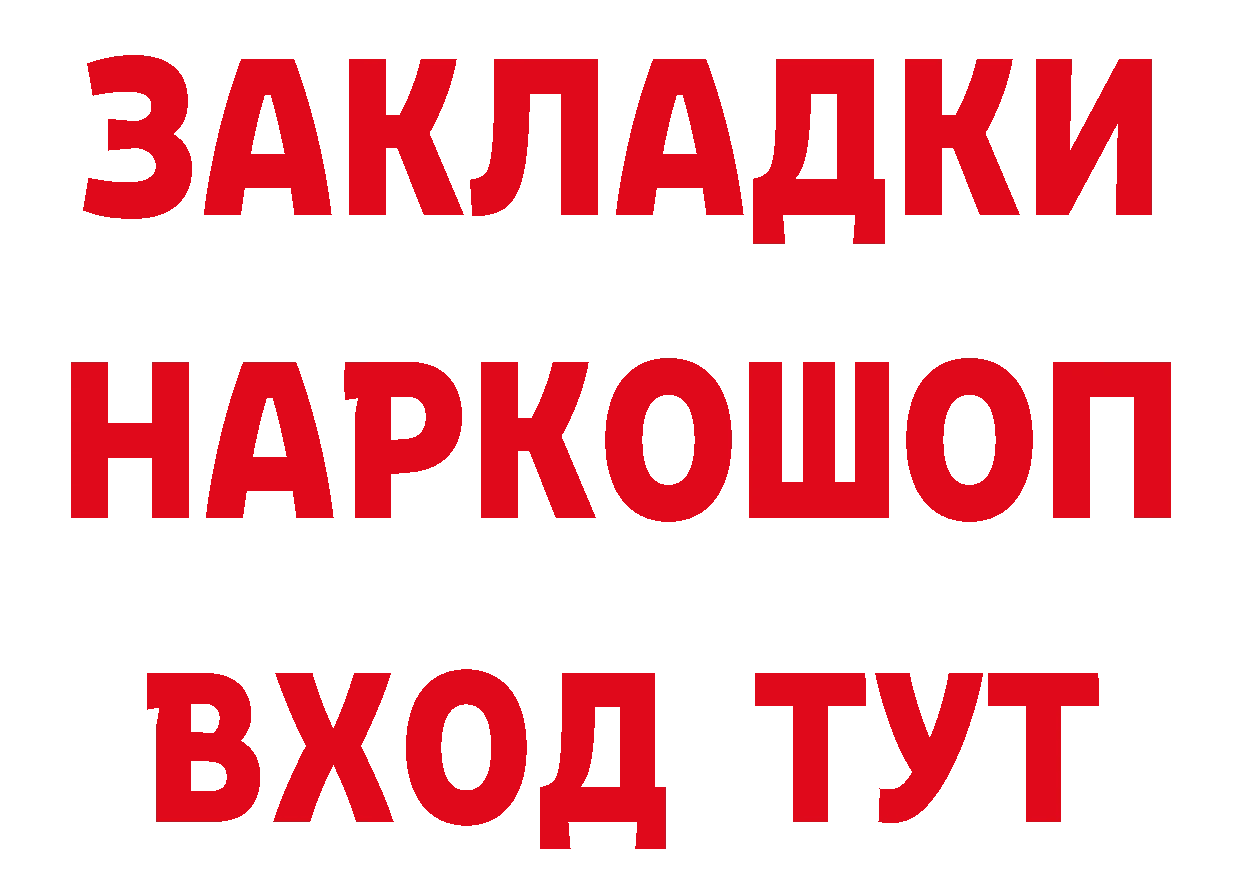 ЗАКЛАДКИ НАРКОШОП ВХОД ТУТ